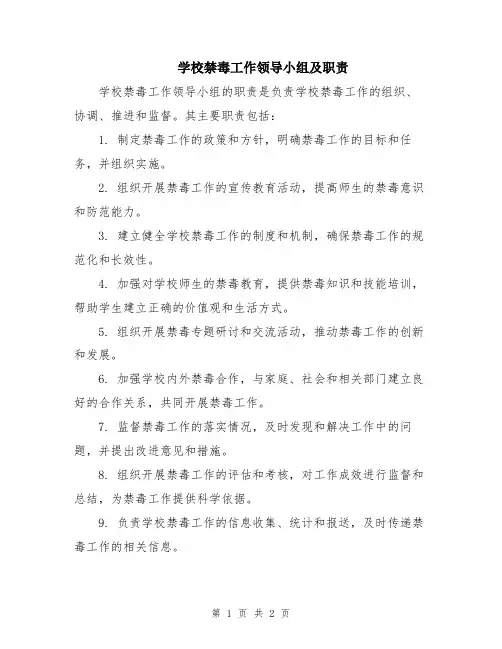 学校禁毒工作领导小组及职责

学校禁毒工作领导小组的职责是负责学校禁毒工作的组织、协调、推进和监督。其主要职责包括：

1. 制定禁毒工作的政策和方针，明确禁毒工作的目标和任务，并组织实施。

2. 组织开展禁毒工作的宣传教育活动，提高师生的禁毒意识和防范能力。

3. 建立健全学校禁毒工作的制度和机制，确保禁毒工作的规范化和长效性。

4. 加强对学校师生的禁毒教育，提供禁毒知识和技能培训，帮助学生建立正确的价值观和生活方式。

5. 组织开展禁毒专题研讨和交流活动，推动禁毒工作的创新和发展。

6. 加强学校内外禁毒合作，与家庭、社会和相关部门建立良好的合作关系，共同开展禁毒工作。

7. 监督禁毒工作的落实情况，及时发现和解决工作中的问题，并提出改进意见和措施。

8. 组织开展禁毒工作的评估和考核，对工作成效进行监督和总结，为禁毒工作提供科学依据。

9. 负责学校禁毒工作的信息收集、统计和报送，及时传递禁毒工作的相关信息。

第 1 页 共 2 页